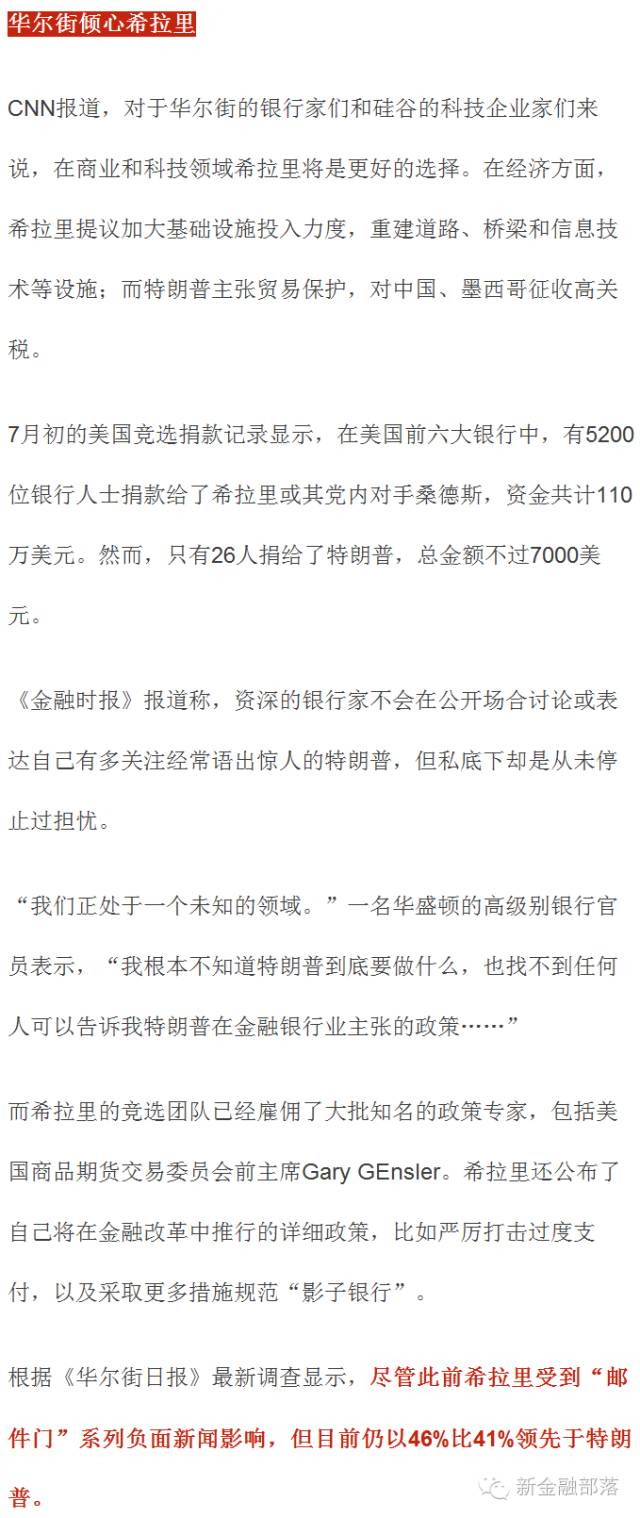 华尔街倾心希拉里

CNN报道，对于华尔街的银行家们和硅谷的科技企业家们来说，在商业和科技领域希拉里将是更好的选择。在经济方面，希拉里提议加大基础设施投入力度，重建道路、桥梁和信息技术等设施；而特朗普主张贸易保护，对中国、墨西哥征收高关税。

7月初的美国竞选捐款记录显示，在美国前六大银行中，有5200位银行人士捐款给了希拉里或其党内对手桑德斯，资金共计110万美元。然而，只有26人捐给了特朗普，总金额不过7000美元。

《金融时报》报道称，资深的银行家不会在公开场合讨论或表达自己有多关注经常语出惊人的特朗普，但私底下却是从未停止过担忧。

“我们正处于一个未知的领域。”一名华盛顿的高级别银行官员表示，“我根本不知道特朗普到底要做什么，也找不到任何人可以告诉我特朗普在金融银行业主张的政策……”

而希拉里的竞选团队已经雇佣了大批知名的政策专家，包括美国商品期货交易委员会前主席Gary GEnsler。希拉里还公布了自己将在金融改革中推行的详细政策，比如严厉打击过度支付，以及采取更多措施规范“影子银行”。

根据《华尔街日报》最新调查显示，尽管此前希拉里受到“邮件门”系列负面新闻影响，但目前仍以46%比41%领先于特朗普。

新金融部落